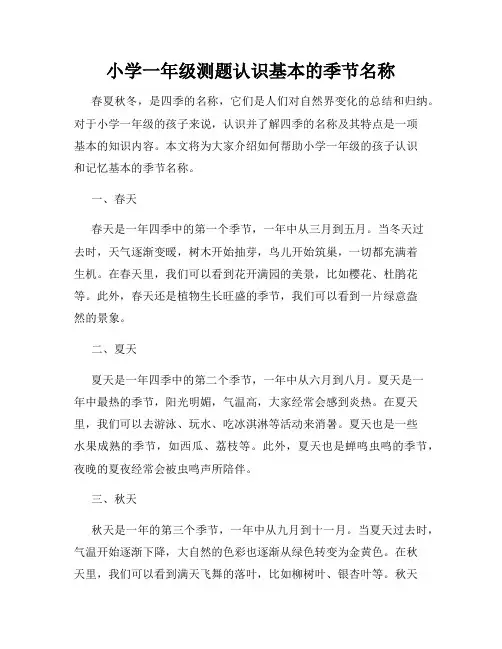 小学一年级测题认识基本的季节名称

春夏秋冬，是四季的名称，它们是人们对自然界变化的总结和归纳。对于小学一年级的孩子来说，认识并了解四季的名称及其特点是一项基本的知识内容。本文将为大家介绍如何帮助小学一年级的孩子认识和记忆基本的季节名称。

一、春天

春天是一年四季中的第一个季节，一年中从三月到五月。当冬天过去时，天气逐渐变暖，树木开始抽芽，鸟儿开始筑巢，一切都充满着生机。在春天里，我们可以看到花开满园的美景，比如樱花、杜鹃花等。此外，春天还是植物生长旺盛的季节，我们可以看到一片绿意盎然的景象。

二、夏天

夏天是一年四季中的第二个季节，一年中从六月到八月。夏天是一年中最热的季节，阳光明媚，气温高，大家经常会感到炎热。在夏天里，我们可以去游泳、玩水、吃冰淇淋等活动来消暑。夏天也是一些水果成熟的季节，如西瓜、荔枝等。此外，夏天也是蝉鸣虫鸣的季节，夜晚的夏夜经常会被虫鸣声所陪伴。

三、秋天

秋天是一年的第三个季节，一年中从九月到十一月。当夏天过去时，气温开始逐渐下降，大自然的色彩也逐渐从绿色转变为金黄色。在秋天里，我们可以看到满天飞舞的落叶，比如柳树叶、银杏叶等。秋天